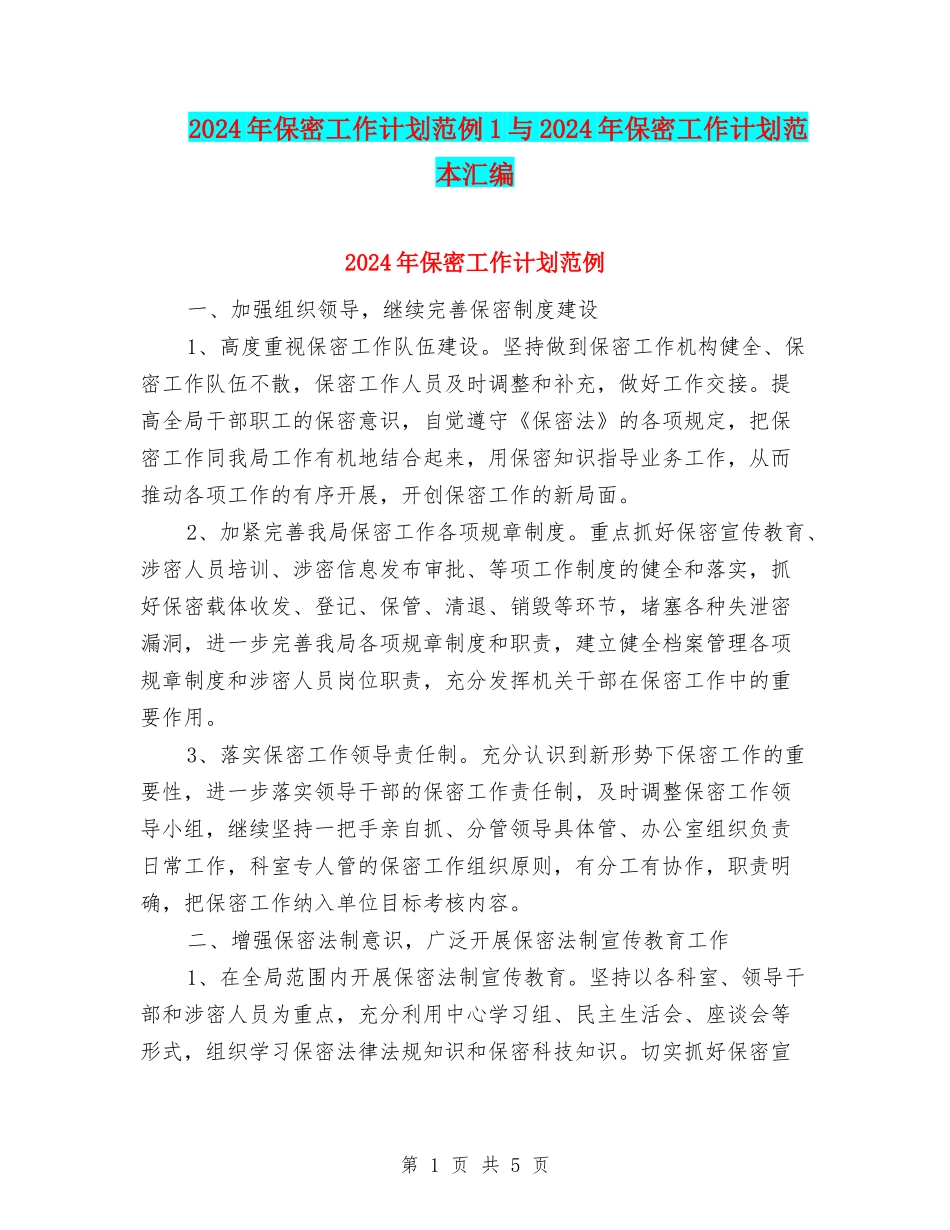 2024年保密工作计划范例1与2024年保密工作计划范本汇编

2024年保密工作计划范例

一、加强组织领导，继续完善保密制度建设

1、高度重视保密工作队伍建设。坚持做到保密工作机构健全、保密工作队伍不散，保密工作人员及时调整和补充，做好工作交接。提高全局干部职工的保密意识，自觉遵守《保密法》的各项规定，把保密工作同我局工作有机地结合起来，用保密知识指导业务工作，从而推动各项工作的有序开展，开创保密工作的新局面。

2、加紧完善我局保密工作各项规章制度。重点抓好保密宣传教育、涉密人员培训、涉密信息发布审批、等项工作制度的健全和落实，抓好保密载体收发、登记、保管、清退、销毁等环节，堵塞各种失泄密漏洞，进一步完善我局各项规章制度和职责，建立健全档案管理各项规章制度和涉密人员岗位职责，充分发挥机关干部在保密工作中的重要作用。

3、落实保密工作领导责任制。充分认识到新形势下保密工作的重要性，进一步落实领导干部的保密工作责任制，及时调整保密工作领导小组，继续坚持一把手亲自抓、分管领导具体管、办公室组织负责日常工作，科室专人管的保密工作组织原则，有分工有协作，职责明确，把保密工作纳入单位目标考核内容。

二、增强保密法制意识，广泛开展保密法制宣传教育工作

1、在全局范围内开展保密法制宣传教育。坚持以各科室、领导干部和涉密人员为重点，充分利用中心学习组、民主生活会、座谈会等形式，组织学习保密法律法规知识和保密科技知识。切实抓好保密宣

第 1 页 共 5 页